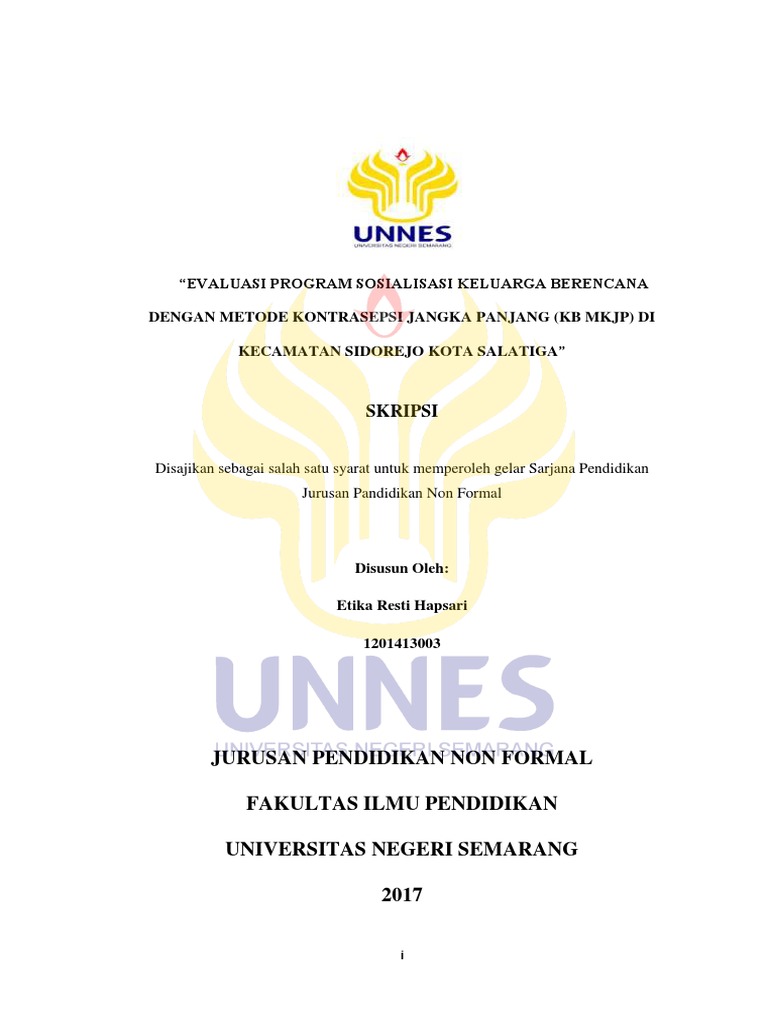 UNNES
UNIVERSITAS NEGERI SEMARANG

"EVALUASI PROGRAM SOSIALISASI KELUARGA BERENCANA DENGAN METODE KONTRASEPSI JANGKA PANJANG (KB MKJP) DI KECAMATAN SIDOREJO KOTA SALATIGA"

SKRIPSI

Disajikan sebagai salah satu syarat untuk memperoleh gelar Sarjana Pendidikan Jurusan Pandidikan Non Formal

Disusun Oleh:

Etika Resti Hapsari

1201413003

UNNES
UNIVERSITAS NEGERI SEMARANG

JURUSAN PENDIDIKAN NON FORMAL

FAKULTAS ILMU PENDIDIKAN

UNIVERSITAS NEGERI SEMARANG

2017

i